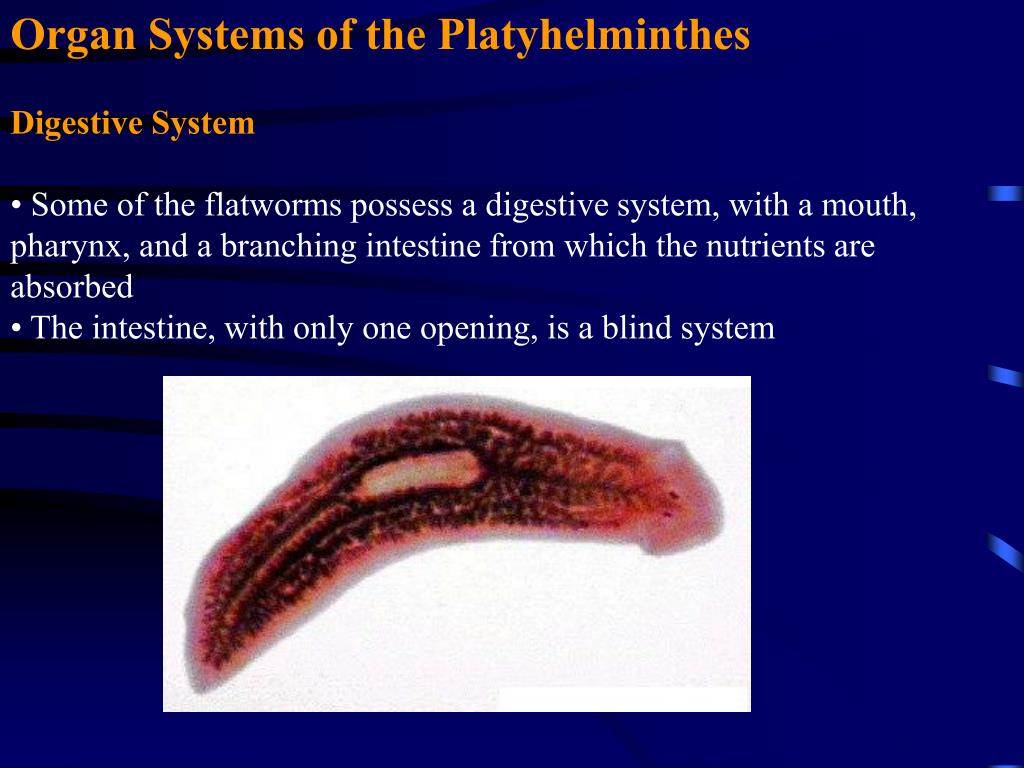 Organ Systems of the Platyhelminthes

Digestive System

• Some of the flatworms possess a digestive system, with a mouth, pharynx, and a branching intestine from which the nutrients are absorbed
• The intestine, with only one opening, is a blind system